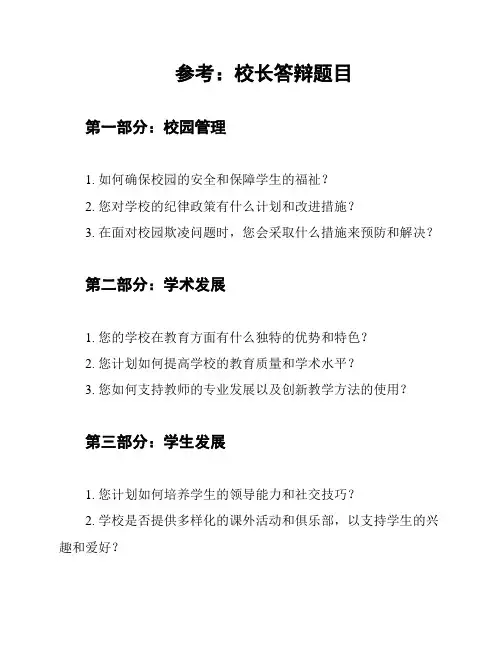 参考：校长答辩题目

第一部分：校园管理

1. 如何确保校园的安全和保障学生的福祉？

2. 您对学校的纪律政策有什么计划和改进措施？

3. 在面对校园欺凌问题时，您会采取什么措施来预防和解决？

第二部分：学术发展

1. 您的学校在教育方面有什么独特的优势和特色？

2. 您计划如何提高学校的教育质量和学术水平？

3. 您如何支持教师的专业发展以及创新教学方法的使用？

第三部分：学生发展

1. 您计划如何培养学生的领导能力和社交技巧？

2. 学校是否提供多样化的课外活动和俱乐部，以支持学生的兴趣和爱好？